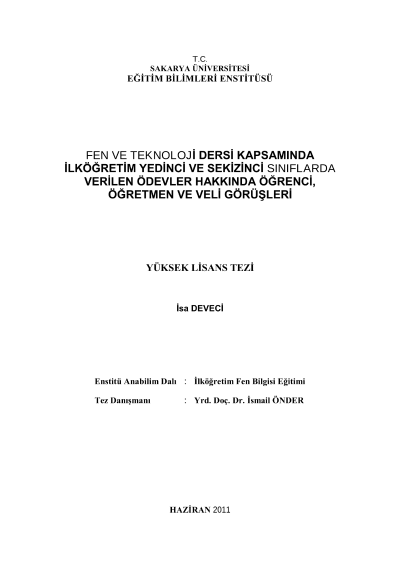 T.C.
SAKARYA ÜNİVERSİTESİ
EĞİTİM BİLİMLERİ ENSTİTÜSÜ

FEN VE TEKNOLOJİ DERSİ KAPSAMINDA
İLKÖĞRETİM YEDİNCİ VE SEKİZİNCİ SINIFLARDA
VERİLEN ÖDEVLER HAKKINDA ÖĞRENCİ,
ÖĞRETMEN VE VELİ GÖRÜŞLERİ

YÜKSEK LİSANS TEZİ

İsa DEVECİ

Enstitü Anabilim Dalı : İlköğretim Fen Bilgisi Eğitimi

Tez Danışmanı : Yrd. Doç. Dr. İsmail ÖNDER

HAZİRAN 2011